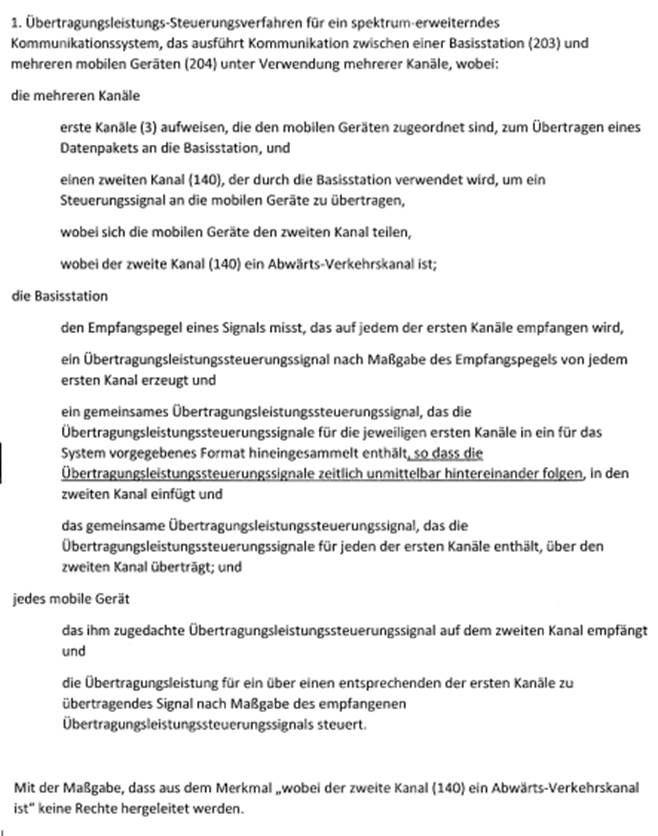 1. Übertragungsleistungs-Steuerungsverfahren für ein spektrum-erweiterndes Kommunikationssystem, das ausführt Kommunikation zwischen einer Basisstation (203) und mehreren mobilen Geräten (204) unter Verwendung mehrerer Kanäle, wobei:

die mehreren Kanäle

erste Kanäle (3) aufweisen, die den mobilen Geräten zugeordnet sind, zum Übertragen eines Datenpakets an die Basisstation, und

einen zweiten Kanal (140), der durch die Basisstation verwendet wird, um ein Steuerungssignal an die mobilen Geräte zu übertragen,

wobei sich die mobilen Geräte den zweiten Kanal teilen,

wobei der zweite Kanal (140) ein Abwärts-Verkehrskanal ist;

die Basisstation

den Empfangspegel eines Signals misst, das auf jedem der ersten Kanäle empfangen wird,

ein Übertragungsleistungssteuerungssignal nach Maßgabe des Empfangspegels von jedem ersten Kanal erzeugt und

ein gemeinsames Übertragungsleistungssteuerungssignal, das die Übertragungsleistungssteuerungssignale für die jeweiligen ersten Kanäle in ein für das System vorgegebenes Format hineingesammelt enthält, so dass die Übertragungsleistungssteuerungssignale zeitlich unmittelbar hintereinander folgen, in den zweiten Kanal einfügt und

das gemeinsame Übertragungsleistungssteuerungssignal, das die Übertragungsleistungssteuerungssignale für jeden der ersten Kanäle enthält, über den zweiten Kanal überträgt; und

jedes mobile Gerät

das ihm zugedachte Übertragungsleistungssteuerungssignal auf dem zweiten Kanal empfängt und

die Übertragungsleistung für ein über einen entsprechenden der ersten Kanäle zu übertragendes Signal nach Maßgabe des empfangenen Übertragungsleistungssteuerungssignals steuert.

Mit der Maßgabe, dass aus dem Merkmal „wobei der zweite Kanal (140) ein Abwärts-Verkehrskanal ist“ keine Rechte hergeleitet werden.